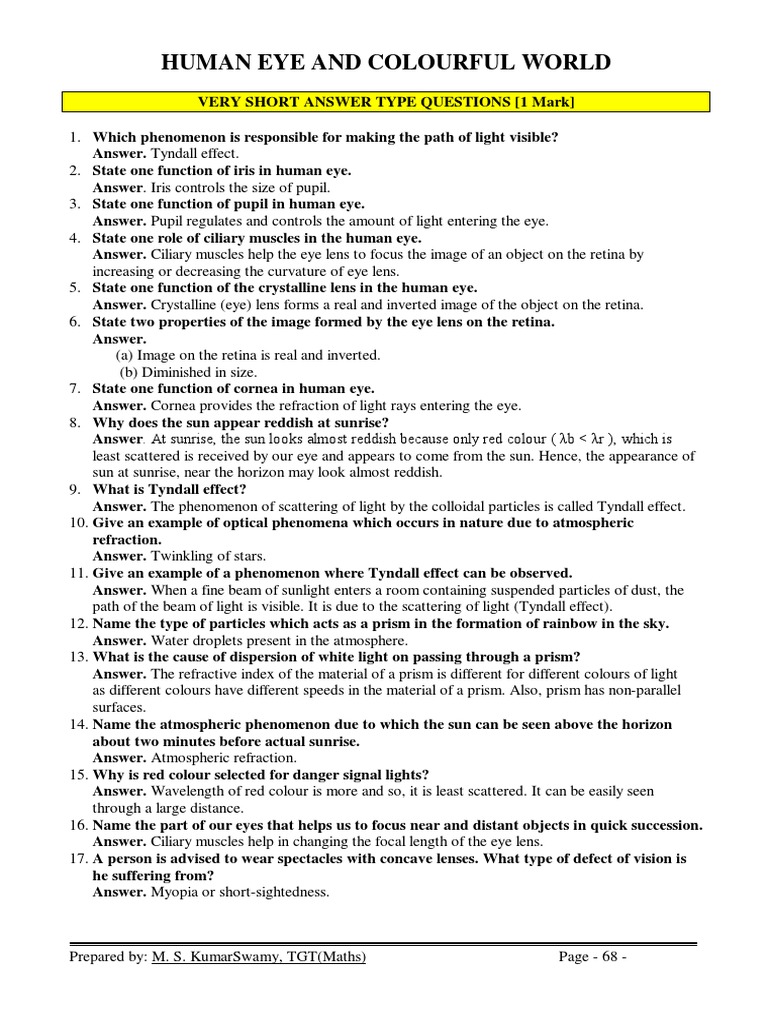 HUMAN EYE AND COLOURFUL WORLD

VERY SHORT ANSWER TYPE QUESTIONS [1 Mark]

1. Which phenomenon is responsible for making the path of light visible?
Answer. Tyndall effect.
2. State one function of iris in human eye.
Answer. Iris controls the size of pupil.
3. State one function of pupil in human eye.
Answer. Pupil regulates and controls the amount of light entering the eye.
4. State one role of ciliary muscles in the human eye.
Answer. Ciliary muscles help the eye lens to focus the image of an object on the retina by increasing or decreasing the curvature of eye lens.
5. State one function of the crystalline lens in the human eye.
Answer. Crystalline (eye) lens forms a real and inverted image of the object on the retina.
6. State two properties of the image formed by the eye lens on the retina.
Answer.
(a) Image on the retina is real and inverted.
(b) Diminished in size.
7. State one function of cornea in human eye.
Answer. Cornea provides the refraction of light rays entering the eye.
8. Why does the sun appear reddish at sunrise?
Answer. At sunrise, the sun looks almost reddish because only red colour ( $\lambda b < \lambda r$ ), which is least scattered is received by our eye and appears to come from the sun. Hence, the appearance of sun at sunrise, near the horizon may look almost reddish.
9. What is Tyndall effect?
Answer. The phenomenon of scattering of light by the colloidal particles is called Tyndall effect.
10. Give an example of optical phenomena which occurs in nature due to atmospheric refraction.
Answer. Twinkling of stars.
11. Give an example of a phenomenon where Tyndall effect can be observed.
Answer. When a fine beam of sunlight enters a room containing suspended particles of dust, the path of the beam of light is visible. It is due to the scattering of light (Tyndall effect).
12. Name the type of particles which acts as a prism in the formation of rainbow in the sky.
Answer. Water droplets present in the atmosphere.
13. What is the cause of dispersion of white light on passing through a prism?
Answer. The refractive index of the material of a prism is different for different colours of light as different colours have different speeds in the material of a prism. Also, prism has non-parallel surfaces.
14. Name the atmospheric phenomenon due to which the sun can be seen above the horizon about two minutes before actual sunrise.
Answer. Atmospheric refraction.
15. Why is red colour selected for danger signal lights?
Answer. Wavelength of red colour is more and so, it is least scattered. It can be easily seen through a large distance.
16. Name the part of our eyes that helps us to focus near and distant objects in quick succession.
Answer. Ciliary muscles help in changing the focal length of the eye lens.
17. A person is advised to wear spectacles with concave lenses. What type of defect of vision is he suffering from?
Answer. Myopia or short-sightedness.

Prepared by: M. S. KumarSwamy, TGT(Maths)	Page - 68 -